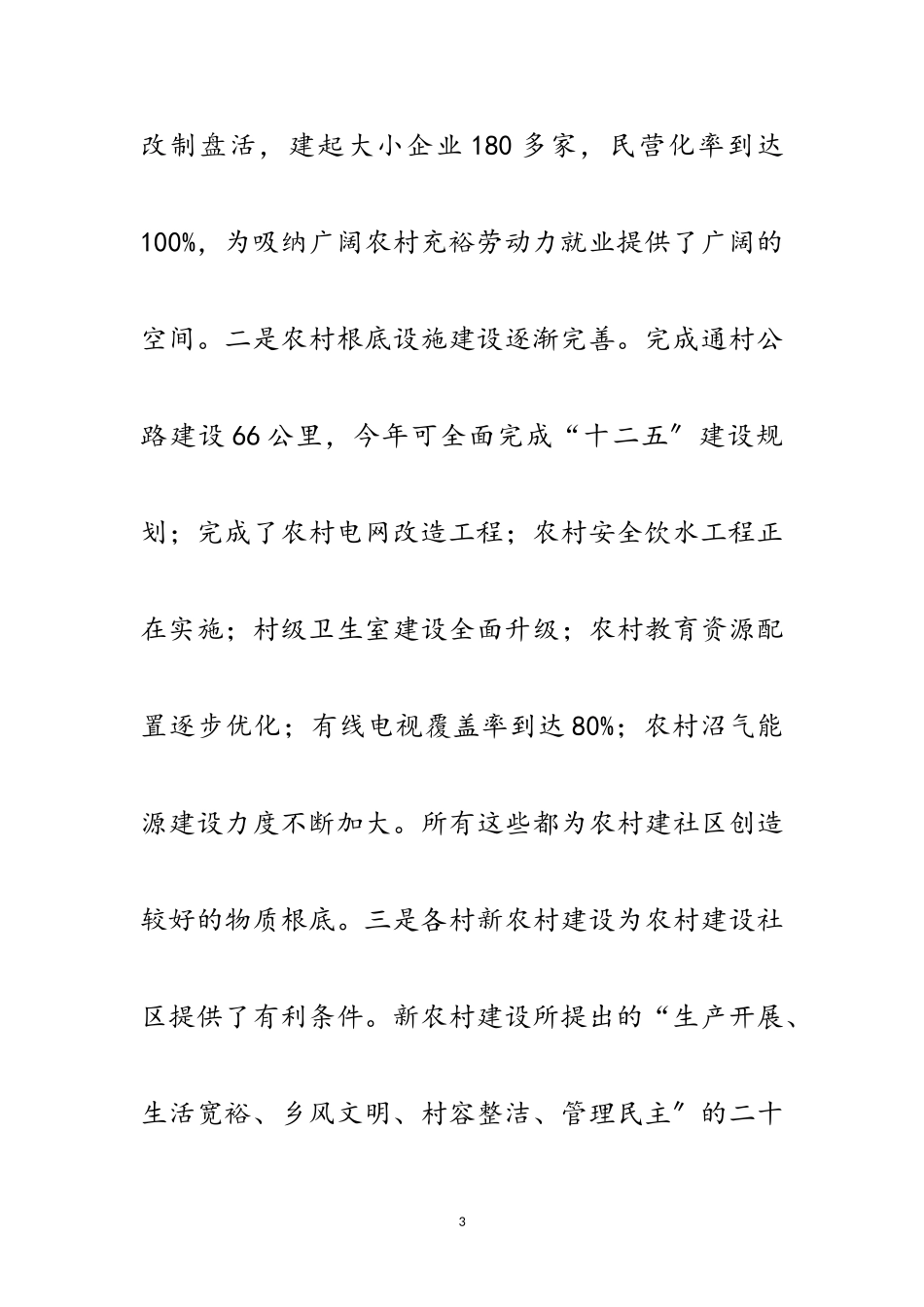 改制盘活，建起大小企业180多家，民营化率到达100%，为吸纳广阔农村充裕劳动力就业提供了广阔的空间。二是农村根底设施建设逐渐完善。完成通村公路建设66公里，今年可全面完成“十二五”建设规划；完成了农村电网改造工程；农村安全饮水工程正在实施；村级卫生室建设全面升级；农村教育资源配置逐步优化；有线电视覆盖率到达80%；农村沼气能源建设力度不断加大。所有这些都为农村建社区创造较好的物质根底。三是各村新农村建设为农村建设社区提供了有利条件。新农村建设所提出的“生产开展、生活宽裕、乡风文明、村容整洁、管理民主”的二十

3